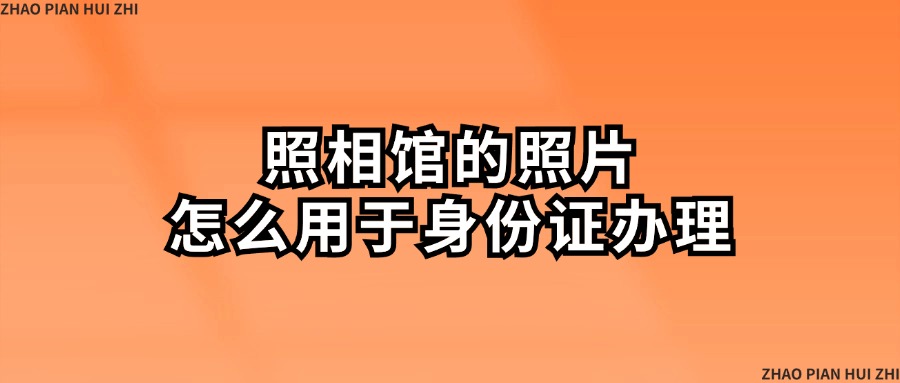 ZHAO PIAN HUI ZHI

照相馆的照片
怎么用于身份证办理

ZHAO PIAN HUI ZHI